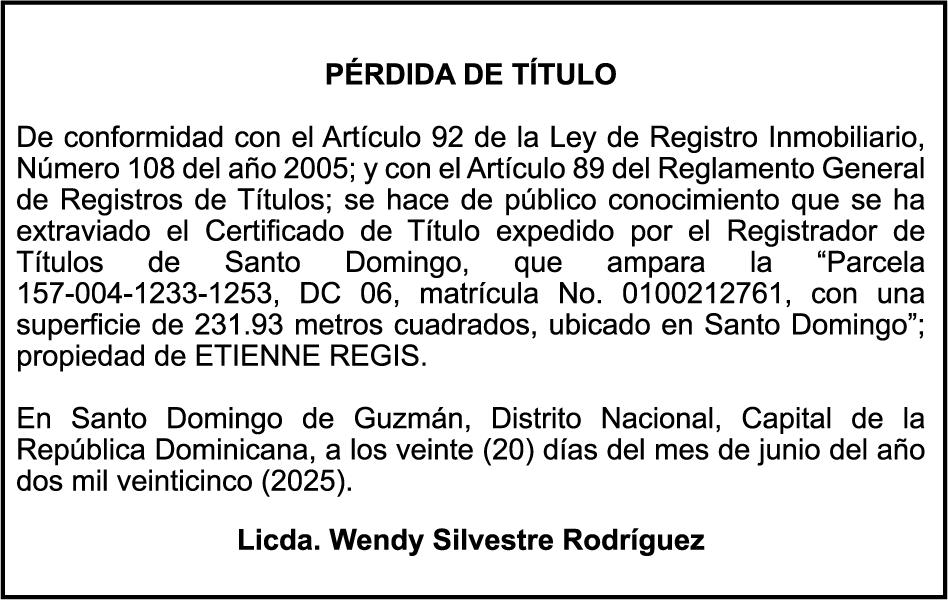 PÉRDIDA DE TÍTULO

De conformidad con el Artículo 92 de la Ley de Registro Inmobiliario, Número 108 del año 2005; y con el Artículo 89 del Reglamento General de Registros de Títulos; se hace de público conocimiento que se ha extraviado el Certificado de Título expedido por el Registrador de Títulos de Santo Domingo, que ampara la “Parcela 157-004-1233-1253, DC 06, matrícula No. 0100212761, con una superficie de 231.93 metros cuadrados, ubicado en Santo Domingo”; propiedad de ETIENNE REGIS.

En Santo Domingo de Guzmán, Distrito Nacional, Capital de la República Dominicana, a los veinte (20) días del mes de junio del año dos mil veinticinco (2025).

Licda. Wendy Silvestre Rodríguez